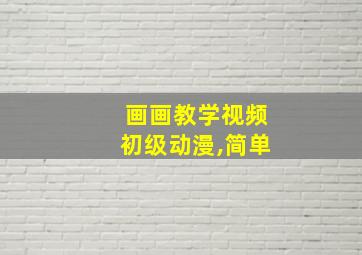 画画教学视频
初级动漫,简单